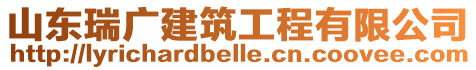 山东瑞广建筑工程有限公司
http://lyrichardbelle.cn.coovee.com